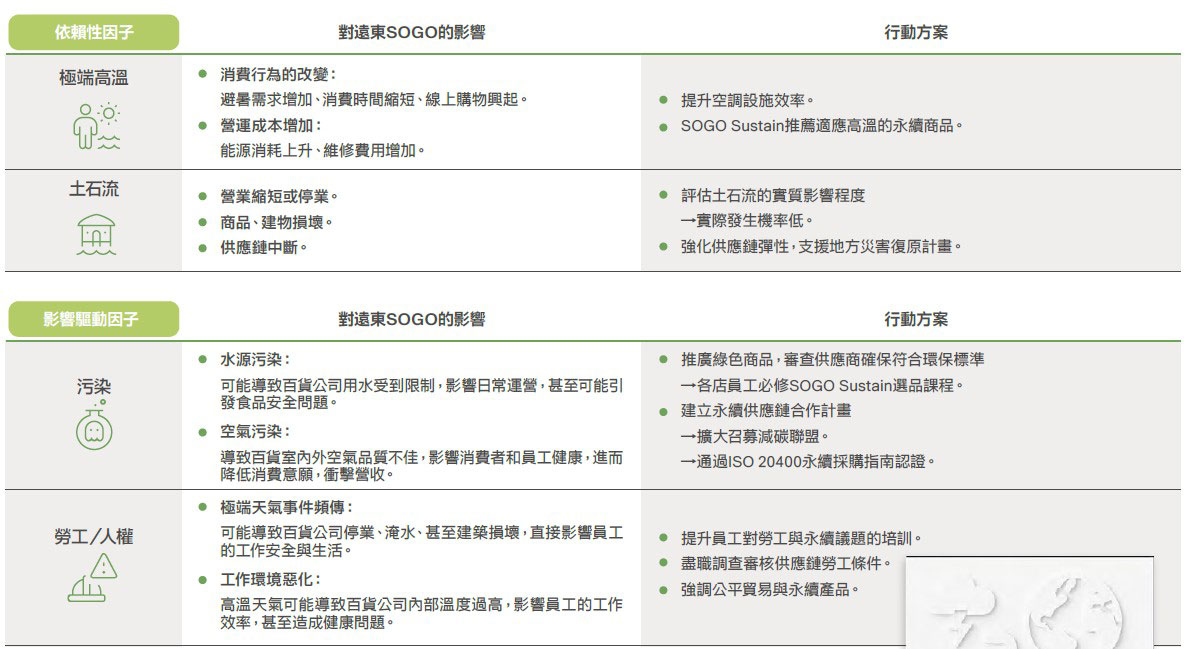 | 依賴性因子 | 對遠東SOGO的影響 | 行動方案 |
|---|---|---|
| 極端高溫 | • 消費行為的改變：避暑需求增加、消費時間縮短、線上購物興起。 • 營運成本增加：能源消耗上升、維修費用增加。 | • 提升空調設施效率。 • SOGO Sustain推薦適應高溫的永續商品。 |
| 土石流 | • 營業縮短或停業。 • 商品、建物損壞。 • 供應鏈中斷。 | • 評估土石流的實質影響程度 →實際發生機率低。 • 強化供應鏈彈性，支援地方災害復原計畫。 |

| 影響驅動因子 | 對遠東SOGO的影響 | 行動方案 |
|---|---|---|
| 污染 | • 水源污染：可能導致百貨公司用水受到限制，影響日常運營，甚至可能引發食品安全問題。 • 空氣污染：導致百貨室內外空氣品質不佳，影響消費者和員工健康，進而降低消費意願，衝擊營收。 | • 推廣綠色商品，審查供應商確保符合環保標準 →各店員工必修SOGO Sustain選品課程。 • 建立永續供應鏈合作計畫 →擴大召募減碳聯盟。 →通過ISO 20400永續採購指南認證。 |
| 勞工/人權 | • 極端天氣事件頻傳：可能導致百貨公司停業、淹水、甚至建築損壞，直接影響員工的工作安全與生活。 • 工作環境惡化：高溫天氣可能導致百貨公司內部溫度過高，影響員工的工作效率，甚至造成健康問題。 | • 提升員工對勞工與永續議題的培訓。 • 盡職調查審核供應鏈勞工條件。 • 強調公平貿易與永續產品。 |